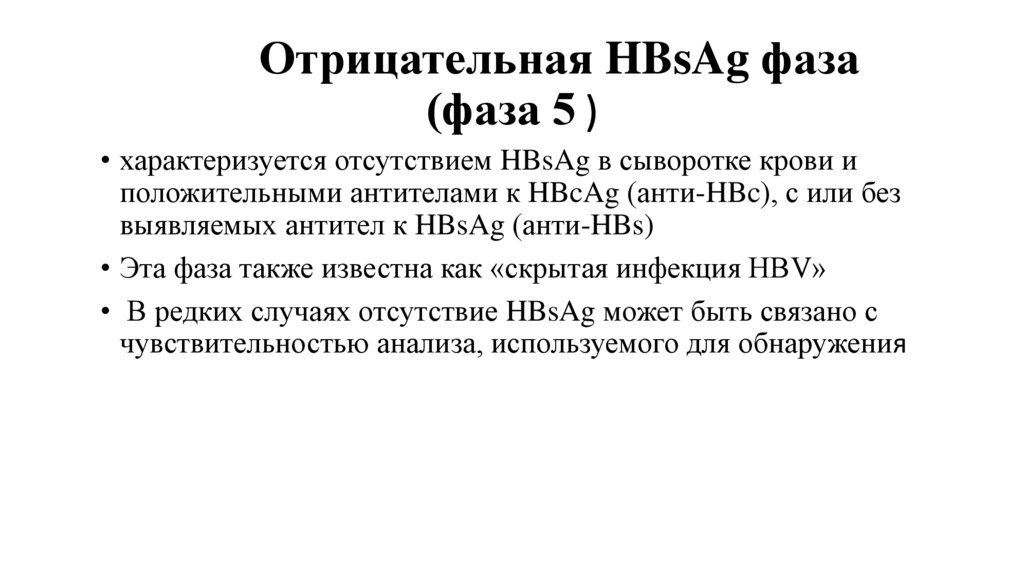 Отрицательная HBsAg фаза (фаза 5 )

• характеризуется отсутствием HBsAg в сыворотке крови и положительными антителами к HBcAg (анти-HBc), с или без выявляемых антител к HBsAg (анти-HBs)

• Эта фаза также известна как «скрытая инфекция HBV»

• В редких случаях отсутствие HBsAg может быть связано с чувствительностью анализа, используемого для обнаружения